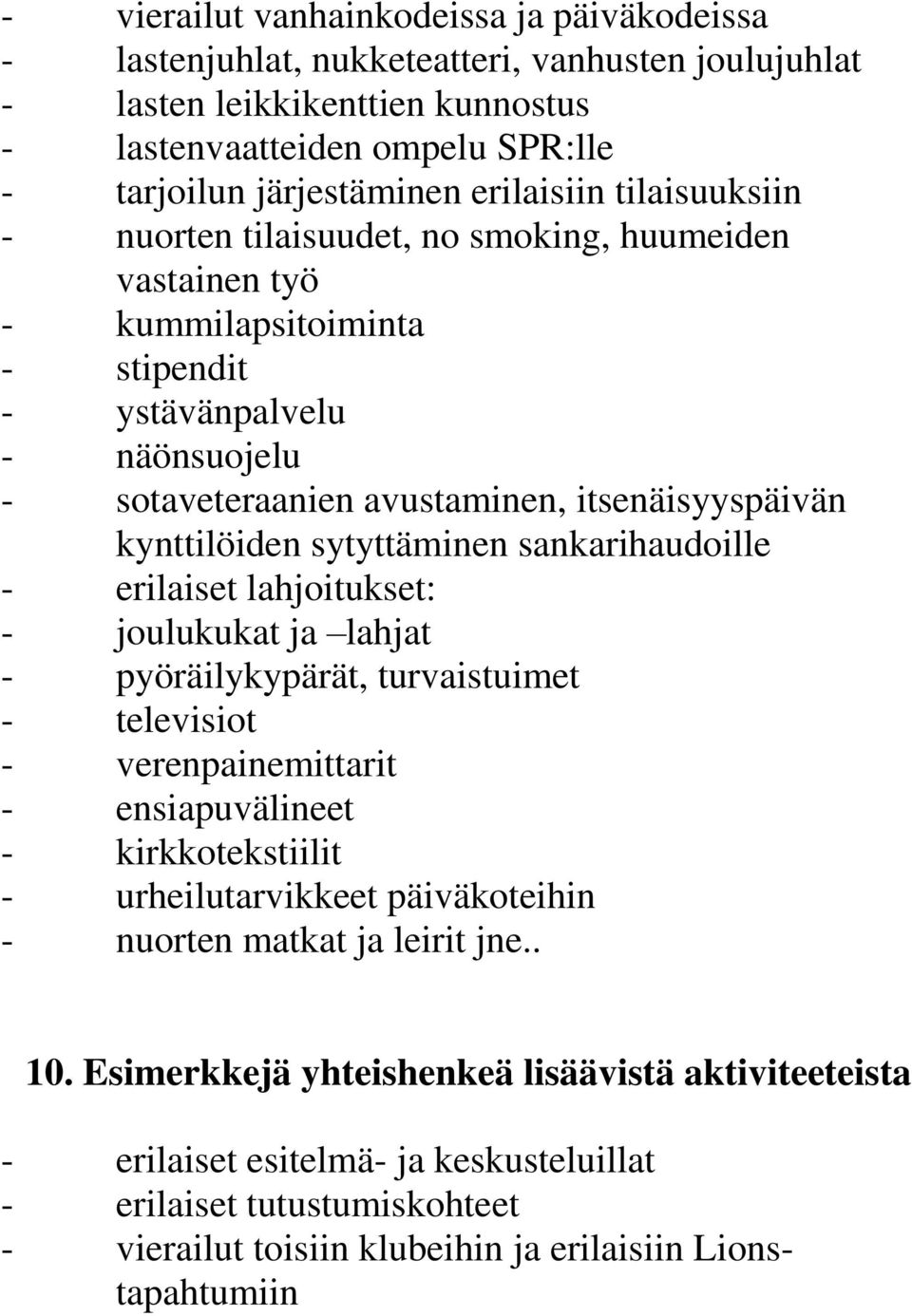 - vierailut vanhainkodeissa ja päiväkodeissa
- lastenjuhlat, nukketeatteri, vanhusten joulujuhlat
- lasten leikkikenttien kunnostus
- lastenvaatteiden ompelu SPR:lle
- tarjoilun järjestäminen erilaisiin tilaisuuksiin
- nuorten tilaisuudet, no smoking, huumeiden vastainen työ
- kummilapsitoiminta
- stipendit
- ystävänpalvelu
- näönsuojelu
- sotaveteraanien avustaminen, itsenäisyyspäivän kynttilöiden sytyttäminen sankarihaudoille
- erilaiset lahjoitukset:
- joulukukat ja –lahjat
- pyöräilykypärät, turvaistuimet
- televisiot
- verenpainemittarit
- ensiapuvälineet
- kirkkotekstiilit
- urheilutarvikkeet päiväkoteihin
- nuorten matkat ja leirit jne..

10. Esimerkkejä yhteishenkeä lisäävistä aktiviteeteista

- erilaiset esitelmä- ja keskusteluillat
- erilaiset tutustumiskohteet
- vierailut toisiin klubeihin ja erilaisiin Lions-tapahtumiin